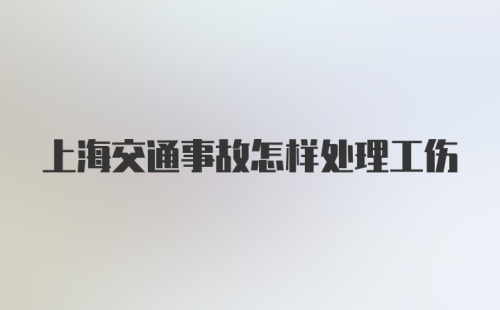 上海交通事故怎样处理工伤